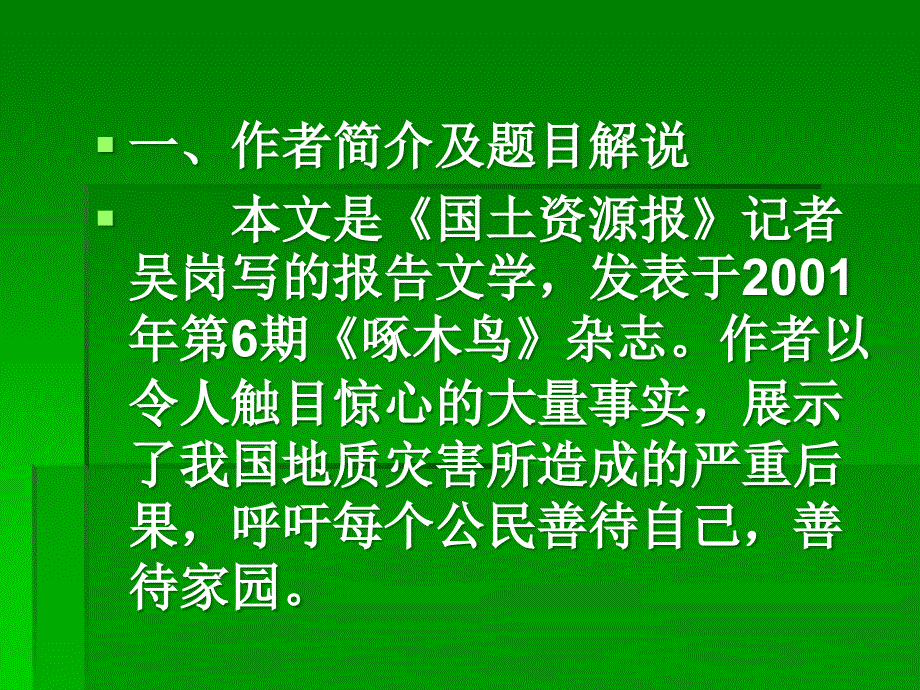 一、作者简介及题目解说

本文是《国土资源报》记者吴岗写的报告文学，发表于2001年第6期《啄木鸟》杂志。作者以令人触目惊心的大量事实，展示了我国地质灾害所造成的严重后果，呼吁每个公民善待自己，善待家园。